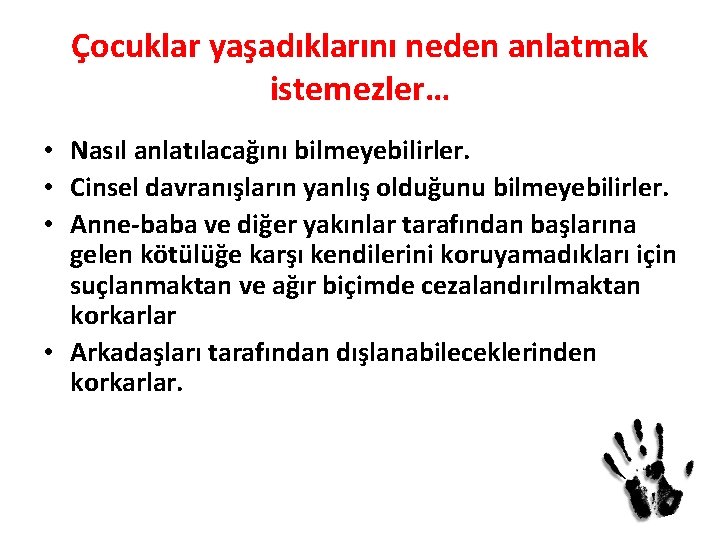 Çocuklar yaşadıklarını neden anlatmak istemezler…

• Nasıl anlatılacağını bilmeyebilirler.
• Cinsel davranışların yanlış olduğunu bilmeyebilirler.
• Anne-baba ve diğer yakınlar tarafından başlarına gelen kötülüğe karşı kendilerini koruyamadıkları için suçlanmaktan ve ağır biçimde cezalandırılmaktan korkarlar
• Arkadaşları tarafından dışlanabileceklerinden korkarlar.